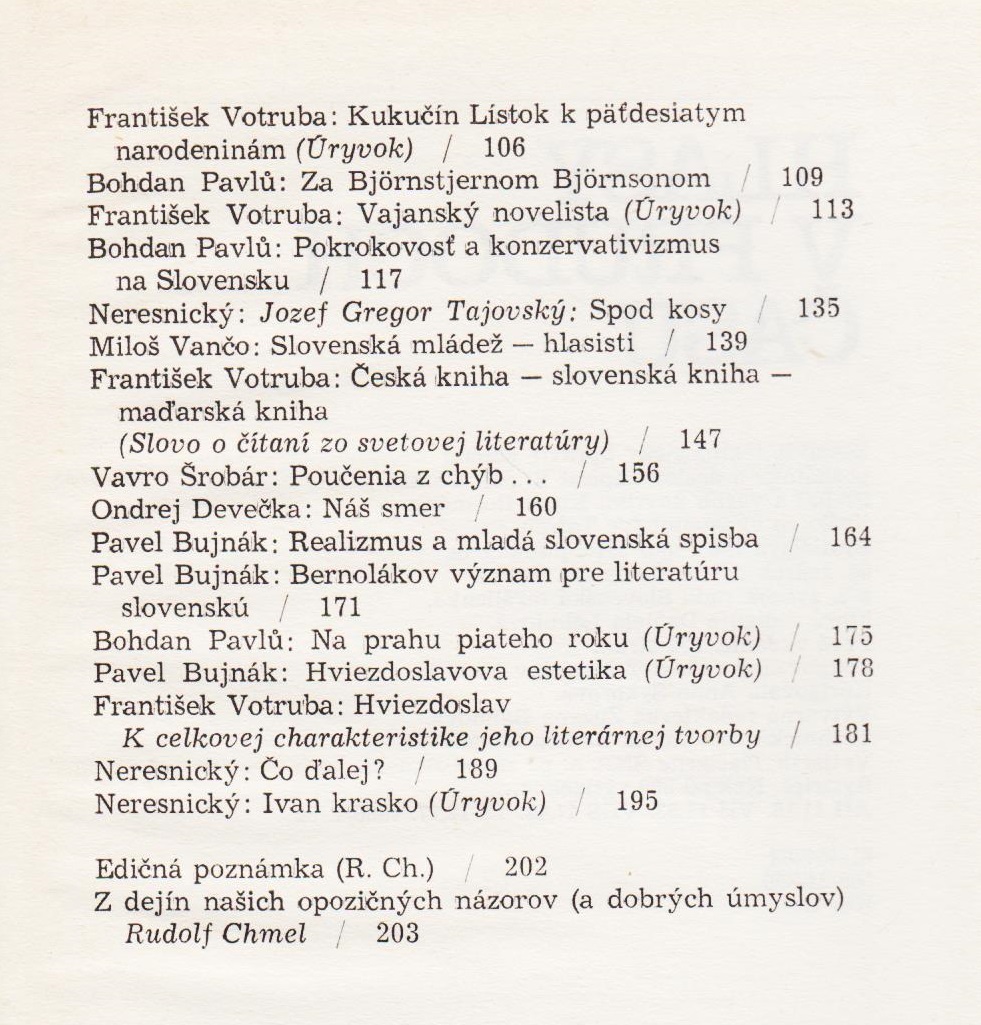 František Votruba: Kukučín Lístok k päťdesiatym narodeninám (Úryvok) / 106
Bohdan Pavlů: Za Björnstjernom Björnsonom / 109
František Votruba: Vajanský novelista (Úryvok) / 113
Bohdan Pavlů: Pokrokovosť a konzervativizmus na Slovensku / 117
Neresnický: Jozef Gregor Tajovský: Spod kosy / 135
Miloš Vančo: Slovenská mládež — hlasisti / 139
František Votruba: Česká kniha — slovenská kniha — maďarská kniha (Slovo o čítaní zo svetovej literatúry) / 147
Vavro Šrobár: Poučenia z chýb . . . / 156
Ondrej Devečka: Náš smer / 160
Pavel Bujnák: Realizmus a mladá slovenská spisba / 164
Pavel Bujnák: Bernolákov význam pre literatúru slovenskú / 171
Bohdan Pavlů: Na prahu piateho roku (Úryvok) / 175
Pavel Bujnák: Hviezdoslavova estetika (Úryvok) / 178
František Votruba: Hviezdoslav K celkovej charakteristike jeho literárnej tvorby / 181
Neresnický: Čo ďalej? / 189
Neresnický: Ivan krasko (Úryvok) / 195

Edičná poznámka (R. Ch.) / 202
Z dejín našich opozičných názorov (a dobrých úmyslov) Rudolf Chmel / 203